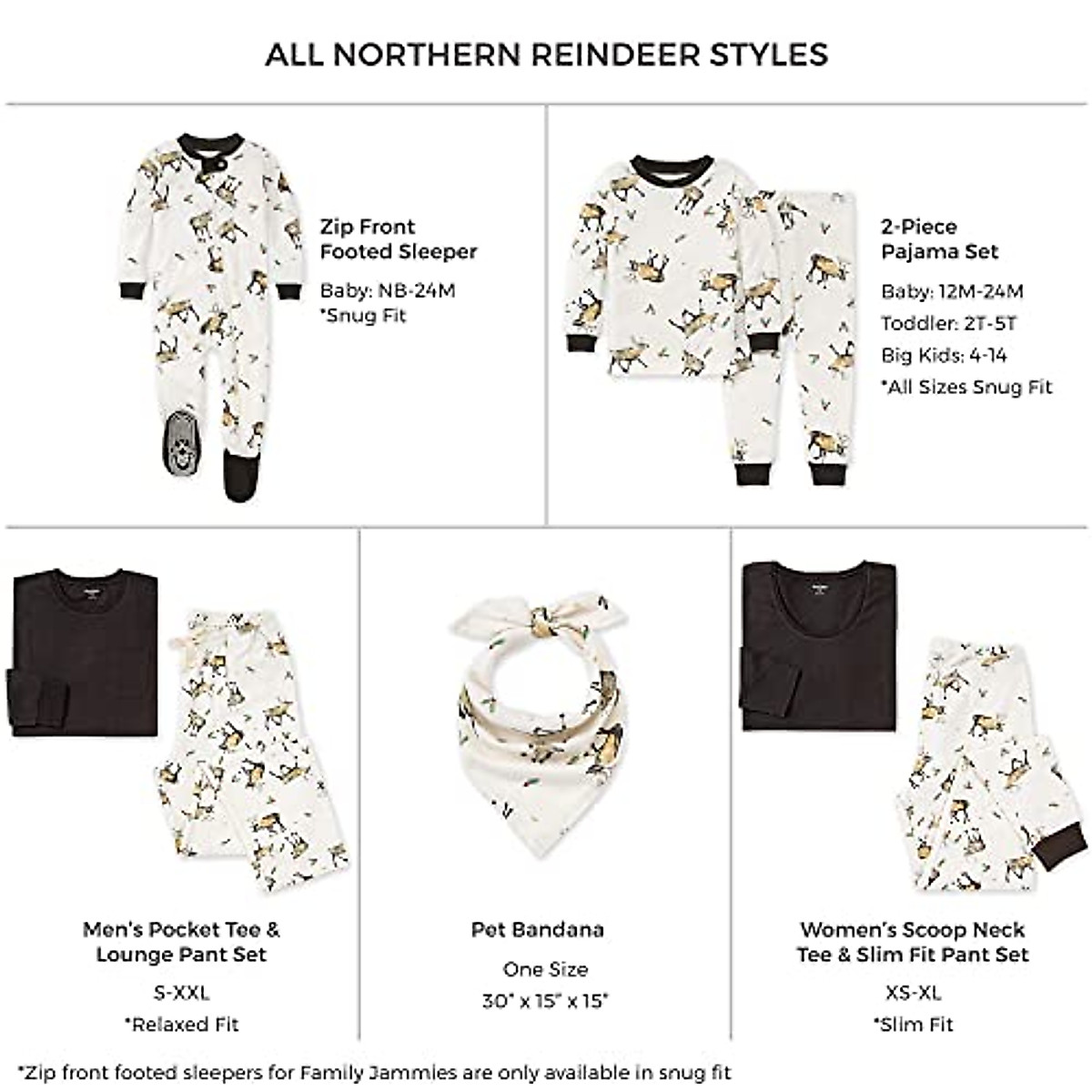 ALL NORTHERN REINDEER STYLES

Zip Front
Footed Sleeper

Baby: NB-24M
*Snug Fit

2-Piece
Pajama Set

Baby: 12M-24M
Toddler: 2T-5T
Big Kids: 4-14
*All Sizes Snug Fit

Men's Pocket Tee &
Lounge Pant Set

S-XXL
*Relaxed Fit

Pet Bandana

One Size
30" x 15" x 15"

Women's Scoop Neck
Tee & Slim Fit Pant Set

XS-XL
*Slim Fit

*Zip front footed sleepers for Family Jammies are only available in snug fit